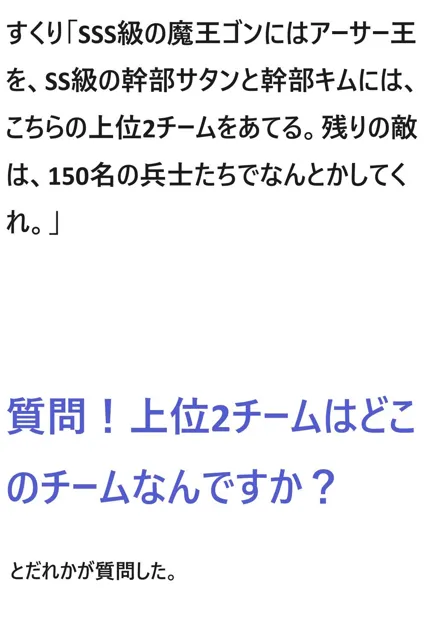 すくり「SSS級の魔王ゴンにはアーサー王を、SS級の幹部サタンと幹部キムには、こちらの上位2チームをあてる。残りの敵は、150名の兵士たちでなんとかしてくれ。」

質問！上位2チームはどこのチームなんですか？

とだれかが質問した。